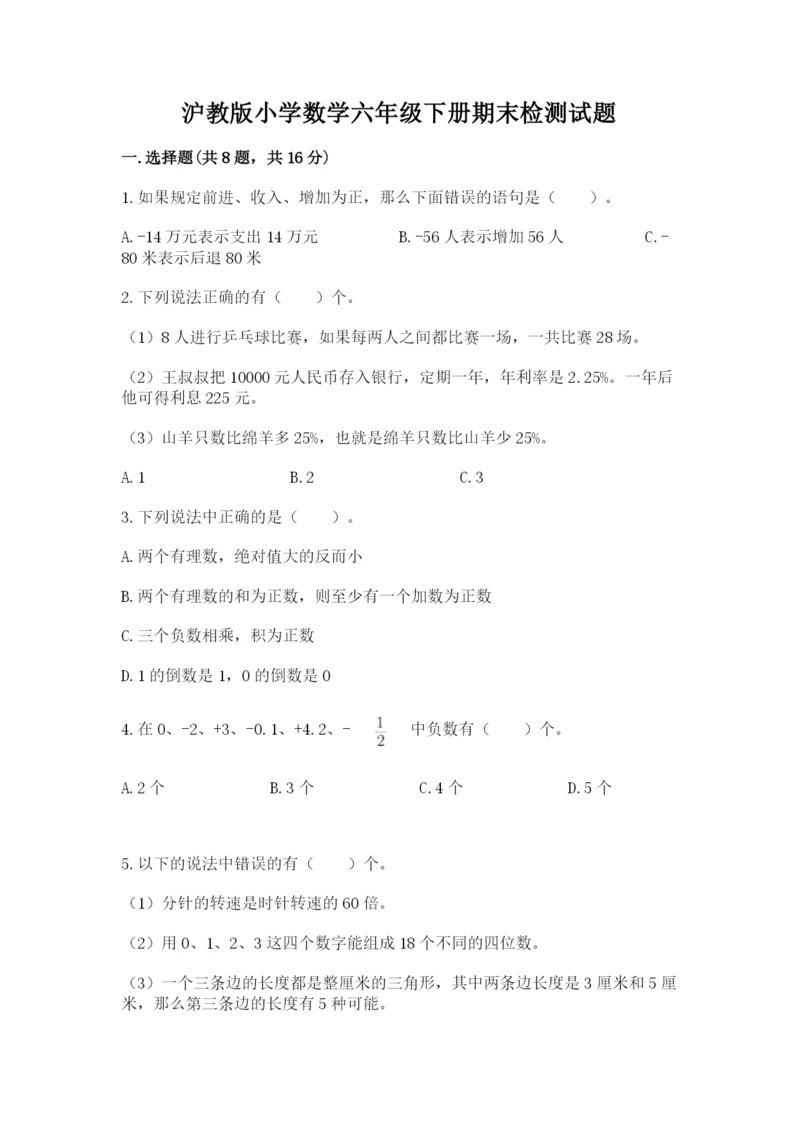 沪教版小学数学六年级下册期末检测试题

一.选择题(共8题，共16分)

1.如果规定前进、收入、增加为正，那么下面错误的语句是（　　）。

A.-14万元表示支出14万元　　B.-56人表示增加56人　　C.-80米表示后退80米

2.下列说法正确的有（　　）个。

（1）8人进行乒乓球比赛，如果每两人之间都比赛一场，一共比赛28场。

（2）王叔叔把10000元人民币存入银行，定期一年，年利率是2.25%。一年后他可得利息225元。

（3）山羊只数比绵羊多25%，也就是绵羊只数比山羊少25%。

A.1　　B.2　　C.3

3.下列说法中正确的是（　　）。

A.两个有理数，绝对值大的反而小

B.两个有理数的和为正数，则至少有一个加数为正数

C.三个负数相乘，积为正数

D.1的倒数是1，0的倒数是0

4.在0、-2、+3、-0.1、+4.2、-$\frac{1}{2}$中负数有（　　）个。

A.2个　　B.3个　　C.4个　　D.5个

5.以下的说法中错误的有（　　）个。

（1）分针的转速是时针转速的60倍。

（2）用0、1、2、3这四个数字能组成18个不同的四位数。

（3）一个三条边的长度都是整厘米的三角形，其中两条边长度是3厘米和5厘米，那么第三条边的长度有5种可能。